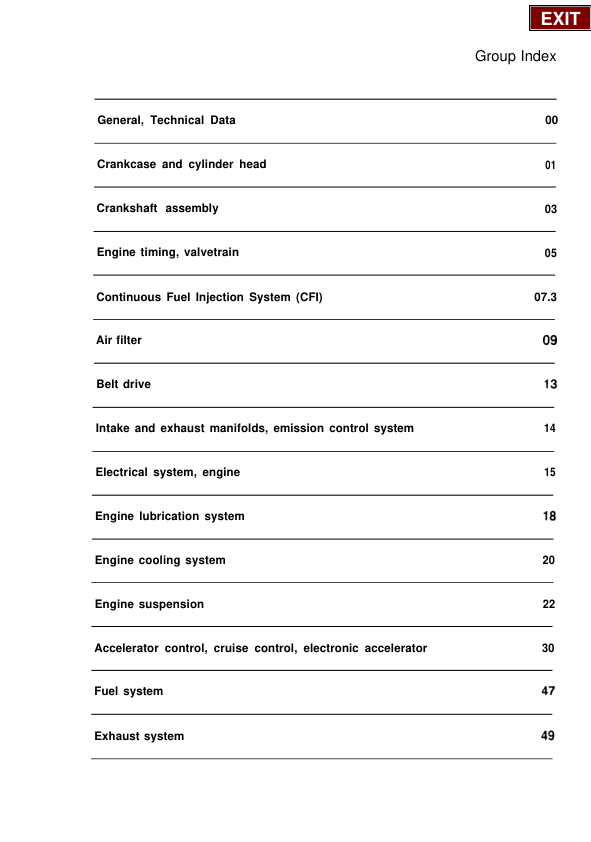 EXIT

Group Index

| | |
|---|---|
| General, Technical Data | 00 |
| Crankcase and cylinder head | 01 |
| Crankshaft assembly | 03 |
| Engine timing, valvetrain | 05 |
| Continuous Fuel Injection System (CFI) | 07.3 |
| Air filter | 09 |
| Belt drive | 13 |
| Intake and exhaust manifolds, emission control system | 14 |
| Electrical system, engine | 15 |
| Engine lubrication system | 18 |
| Engine cooling system | 20 |
| Engine suspension | 22 |
| Accelerator control, cruise control, electronic accelerator | 30 |
| Fuel system | 47 |
| Exhaust system | 49 |